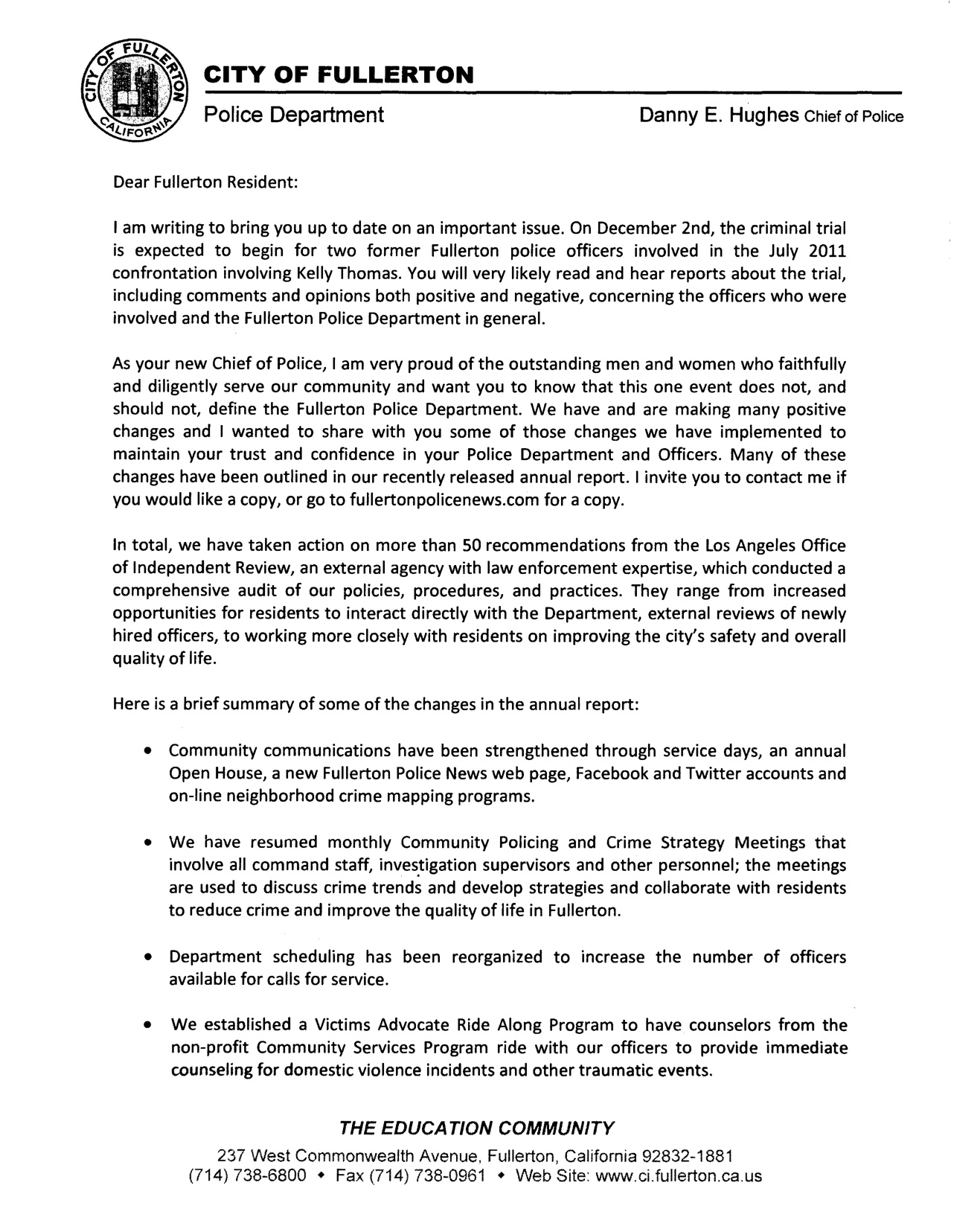 CITY OF FULLERTON CALIFORNIA

CITY OF FULLERTON

Police Department

Danny E. Hughes Chief of Police

Dear Fullerton Resident:

I am writing to bring you up to date on an important issue. On December 2nd, the criminal trial is expected to begin for two former Fullerton police officers involved in the July 2011 confrontation involving Kelly Thomas. You will very likely read and hear reports about the trial, including comments and opinions both positive and negative, concerning the officers who were involved and the Fullerton Police Department in general.

As your new Chief of Police, I am very proud of the outstanding men and women who faithfully and diligently serve our community and want you to know that this one event does not, and should not, define the Fullerton Police Department. We have and are making many positive changes and I wanted to share with you some of those changes we have implemented to maintain your trust and confidence in your Police Department and Officers. Many of these changes have been outlined in our recently released annual report. I invite you to contact me if you would like a copy, or go to fullertonpolicenews.com for a copy.

In total, we have taken action on more than 50 recommendations from the Los Angeles Office of Independent Review, an external agency with law enforcement expertise, which conducted a comprehensive audit of our policies, procedures, and practices. They range from increased opportunities for residents to interact directly with the Department, external reviews of newly hired officers, to working more closely with residents on improving the city's safety and overall quality of life.

Here is a brief summary of some of the changes in the annual report:

• Community communications have been strengthened through service days, an annual Open House, a new Fullerton Police News web page, Facebook and Twitter accounts and on-line neighborhood crime mapping programs.

• We have resumed monthly Community Policing and Crime Strategy Meetings that involve all command staff, investigation supervisors and other personnel; the meetings are used to discuss crime trends and develop strategies and collaborate with residents to reduce crime and improve the quality of life in Fullerton.

• Department scheduling has been reorganized to increase the number of officers available for calls for service.

• We established a Victims Advocate Ride Along Program to have counselors from the non-profit Community Services Program ride with our officers to provide immediate counseling for domestic violence incidents and other traumatic events.

THE EDUCATION COMMUNITY

237 West Commonwealth Avenue, Fullerton, California 92832-1881
(714) 738-6800 • Fax (714) 738-0961 • Web Site: www.ci.fullerton.ca.us